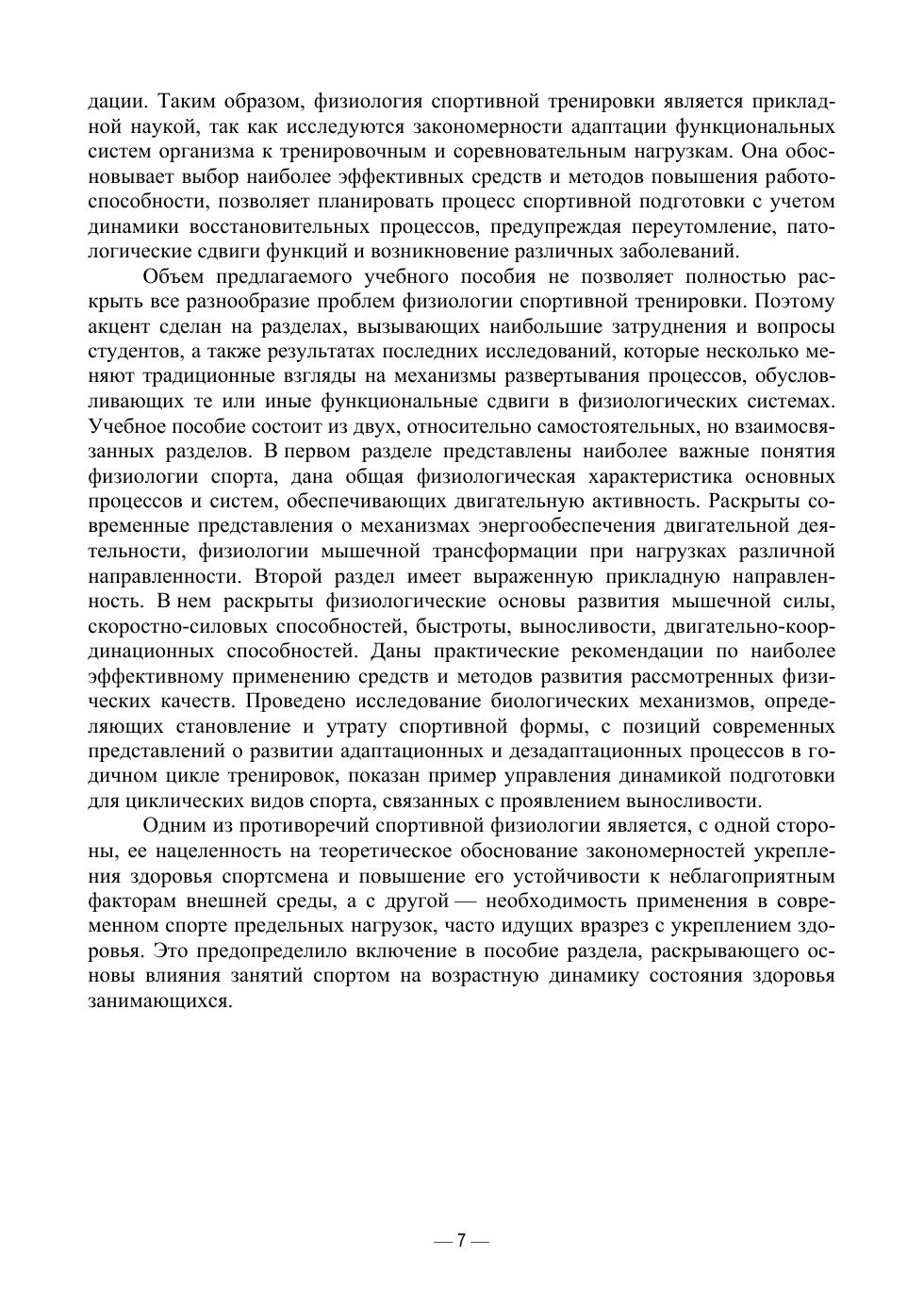 дации. Таким образом, физиология спортивной тренировки является прикладной наукой, так как исследуются закономерности адаптации функциональных систем организма к тренировочным и соревновательным нагрузкам. Она обосновывает выбор наиболее эффективных средств и методов повышения работоспособности, позволяет планировать процесс спортивной подготовки с учетом динамики восстановительных процессов, предупреждая переутомление, патологические сдвиги функций и возникновение различных заболеваний.

Объем предлагаемого учебного пособия не позволяет полностью раскрыть все разнообразие проблем физиологии спортивной тренировки. Поэтому акцент сделан на разделах, вызывающих наибольшие затруднения и вопросы студентов, а также результатах последних исследований, которые несколько меняют традиционные взгляды на механизмы развертывания процессов, обусловливающих те или иные функциональные сдвиги в физиологических системах. Учебное пособие состоит из двух, относительно самостоятельных, но взаимосвязанных разделов. В первом разделе представлены наиболее важные понятия физиологии спорта, дана общая физиологическая характеристика основных процессов и систем, обеспечивающих двигательную активность. Раскрыты современные представления о механизмах энергообеспечения двигательной деятельности, физиологии мышечной трансформации при нагрузках различной направленности. Второй раздел имеет выраженную прикладную направленность. В нем раскрыты физиологические основы развития мышечной силы, скоростно-силовых способностей, быстроты, выносливости, двигательно-координационных способностей. Даны практические рекомендации по наиболее эффективному применению средств и методов развития рассмотренных физических качеств. Проведено исследование биологических механизмов, определяющих становление и утрату спортивной формы, с позиций современных представлений о развитии адаптационных и дезадаптационных процессов в годичном цикле тренировок, показан пример управления динамикой подготовки для циклических видов спорта, связанных с проявлением выносливости.

Одним из противоречий спортивной физиологии является, с одной стороны, ее нацеленность на теоретическое обоснование закономерностей укрепления здоровья спортсмена и повышение его устойчивости к неблагоприятным факторам внешней среды, а с другой — необходимость применения в современном спорте предельных нагрузок, часто идущих вразрез с укреплением здоровья. Это предопределило включение в пособие раздела, раскрывающего основы влияния занятий спортом на возрастную динамику состояния здоровья занимающихся.

— 7 —